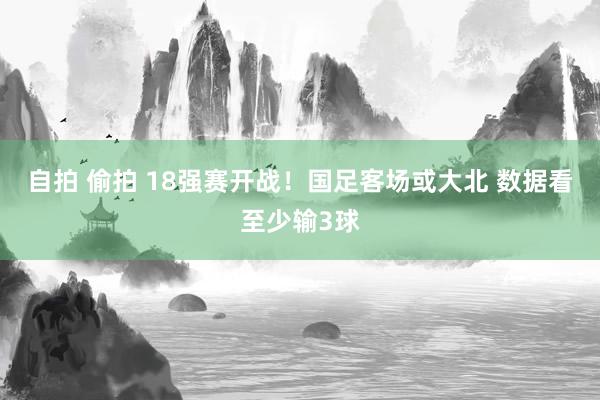 自拍 偷拍 18强赛开战！国足客场或大北 数据看至少输3球